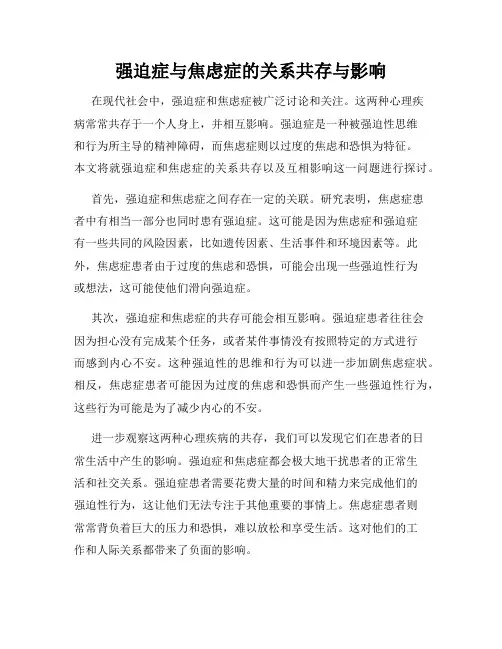 强迫症与焦虑症的关系共存与影响

在现代社会中，强迫症和焦虑症被广泛讨论和关注。这两种心理疾病常常共存于一个人身上，并相互影响。强迫症是一种被强迫性思维和行为所主导的精神障碍，而焦虑症则以过度的焦虑和恐惧为特征。本文将就强迫症和焦虑症的关系共存以及互相影响这一问题进行探讨。

首先，强迫症和焦虑症之间存在一定的关联。研究表明，焦虑症患者中有相当一部分也同时患有强迫症。这可能是因为焦虑症和强迫症有一些共同的风险因素，比如遗传因素、生活事件和环境因素等。此外，焦虑症患者由于过度的焦虑和恐惧，可能会出现一些强迫性行为或想法，这可能使他们滑向强迫症。

其次，强迫症和焦虑症的共存可能会相互影响。强迫症患者往往会因为担心没有完成某个任务，或者某件事情没有按照特定的方式进行而感到内心不安。这种强迫性的思维和行为可以进一步加剧焦虑症状。相反，焦虑症患者可能因为过度的焦虑和恐惧而产生一些强迫性行为，这些行为可能是为了减少内心的不安。

进一步观察这两种心理疾病的共存，我们可以发现它们在患者的日常生活中产生的影响。强迫症和焦虑症都会极大地干扰患者的正常生活和社交关系。强迫症患者需要花费大量的时间和精力来完成他们的强迫性行为，这让他们无法专注于其他重要的事情上。焦虑症患者则常常背负着巨大的压力和恐惧，难以放松和享受生活。这对他们的工作和人际关系都带来了负面的影响。